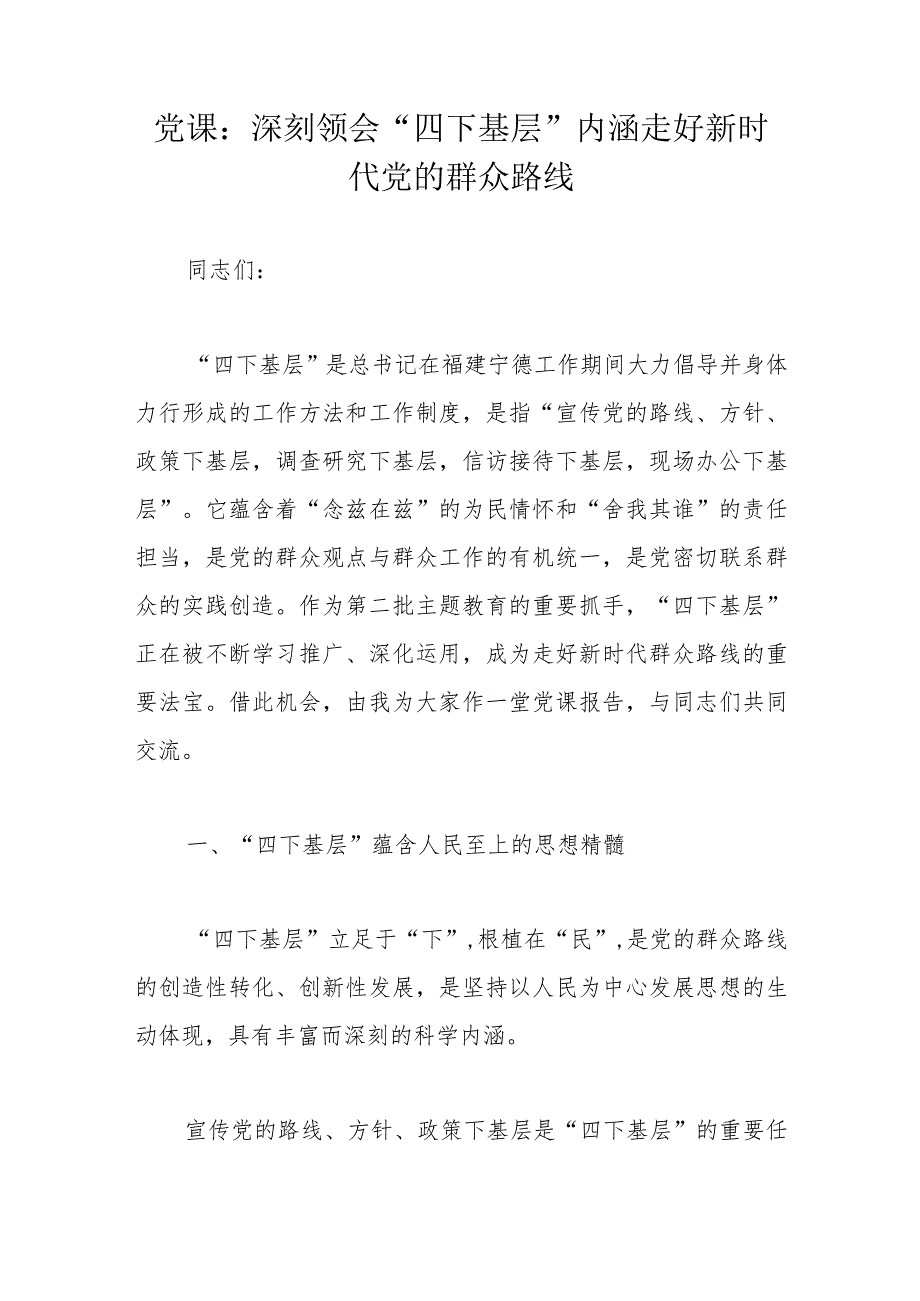 党课：深刻领会“四下基层”内涵走好新时代党的群众路线

同志们：

“四下基层”是总书记在福建宁德工作期间大力倡导并身体力行形成的工作方法和工作制度，是指“宣传党的路线、方针、政策下基层，调查研究下基层，信访接待下基层，现场办公下基层”。它蕴含着“念兹在兹”的为民情怀和“舍我其谁”的责任担当，是党的群众观点与群众工作的有机统一，是党密切联系群众的实践创造。作为第二批主题教育的重要抓手，“四下基层”正在被不断学习推广、深化运用，成为走好新时代群众路线的重要法宝。借此机会，由我为大家作一堂党课报告，与同志们共同交流。

一、“四下基层”蕴含人民至上的思想精髓

“四下基层”立足于“下”，根植在“民”，是党的群众路线的创造性转化、创新性发展，是坚持以人民为中心发展思想的生动体现，具有丰富而深刻的科学内涵。

宣传党的路线、方针、政策下基层是“四下基层”的重要任